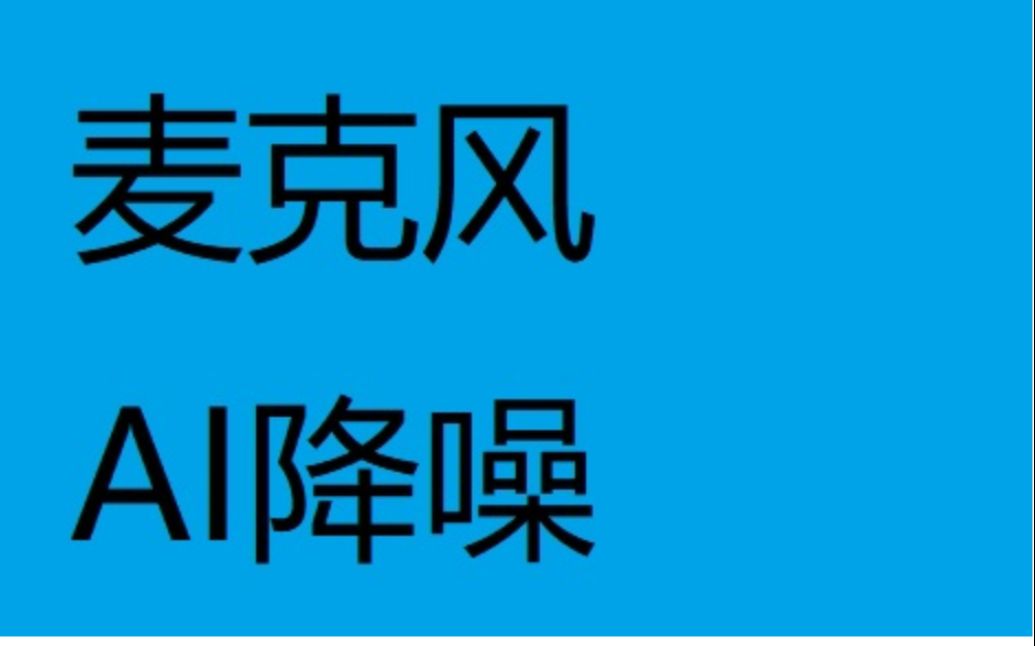 麦克风

AI降噪